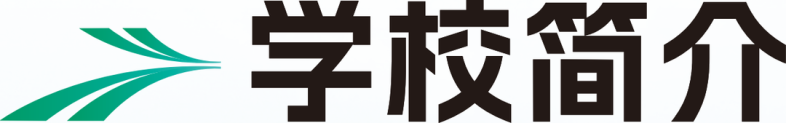 学校简介